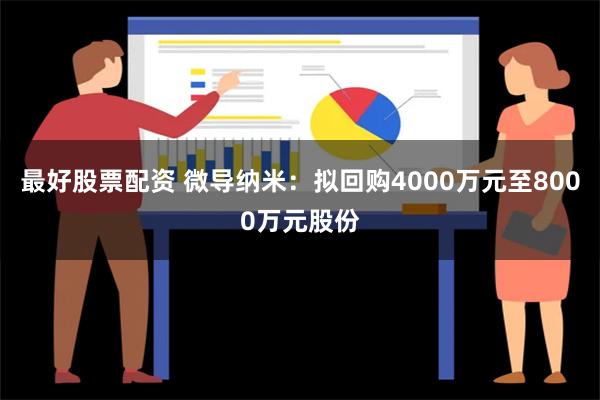 最好股票配资 微导纳米：拟回购4000万元至8000万元股份